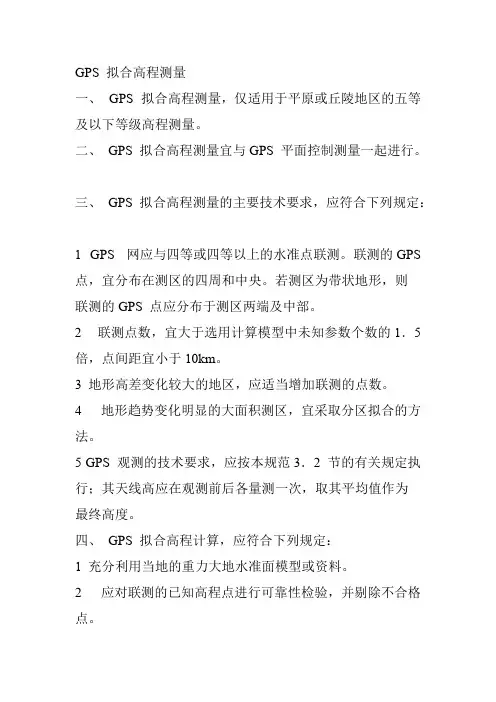 GPS 拟合高程测量

一、 GPS 拟合高程测量，仅适用于平原或丘陵地区的五等及以下等级高程测量。

二、 GPS 拟合高程测量宜与 GPS 平面控制测量一起进行。

三、 GPS 拟合高程测量的主要技术要求，应符合下列规定：

1 GPS 网应与四等或四等以上的水准点联测。联测的 GPS 点，宜分布在测区的四周和中央。若测区为带状地形，则联测的 GPS 点应分布于测区两端及中部。

2 联测点数，宜大于选用计算模型中未知参数个数的 1．5 倍，点间距宜小于 10km。

3 地形高差变化较大的地区，应适当增加联测的点数。

4 地形趋势变化明显的大面积测区，宜采取分区拟合的方法。

5 GPS 观测的技术要求，应按本规范 3．2 节的有关规定执行；其天线高应在观测前后各量测一次，取其平均值作为最终高度。

四、 GPS 拟合高程计算，应符合下列规定：

1 充分利用当地的重力大地水准面模型或资料。

2 应对联测的已知高程点进行可靠性检验，并剔除不合格点。